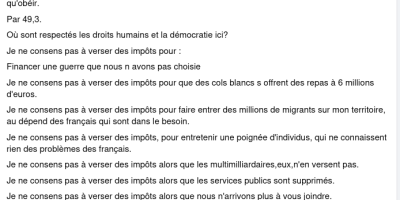 qu'obéir.

Par 49,3.

Où sont respectés les droits humains et la démocratie ici?

Je ne consens pas à verser des impôts pour :

Financer une guerre que nous n avons pas choisie

Je ne consens pas à verser des impôts pour que des cols blancs s offrent des repas à 6 millions d'euros.

Je ne consens pas à verser des impôts pour faire entrer des millions de migrants sur mon territoire, au dépend des français qui sont dans le besoin.

Je ne consens pas à verser des impôts, pour entretenir une poignée d'individus, qui ne connaissent rien des problèmes des français.

Je ne consens pas à verser des impôts alors que les multimilliardaires,eux,n'en versent pas.

Je ne consens pas à verser des impôts alors que les services publics sont supprimés.

Je ne consens pas à verser des impôts alors que nous n'arrivons plus à vous joindre.